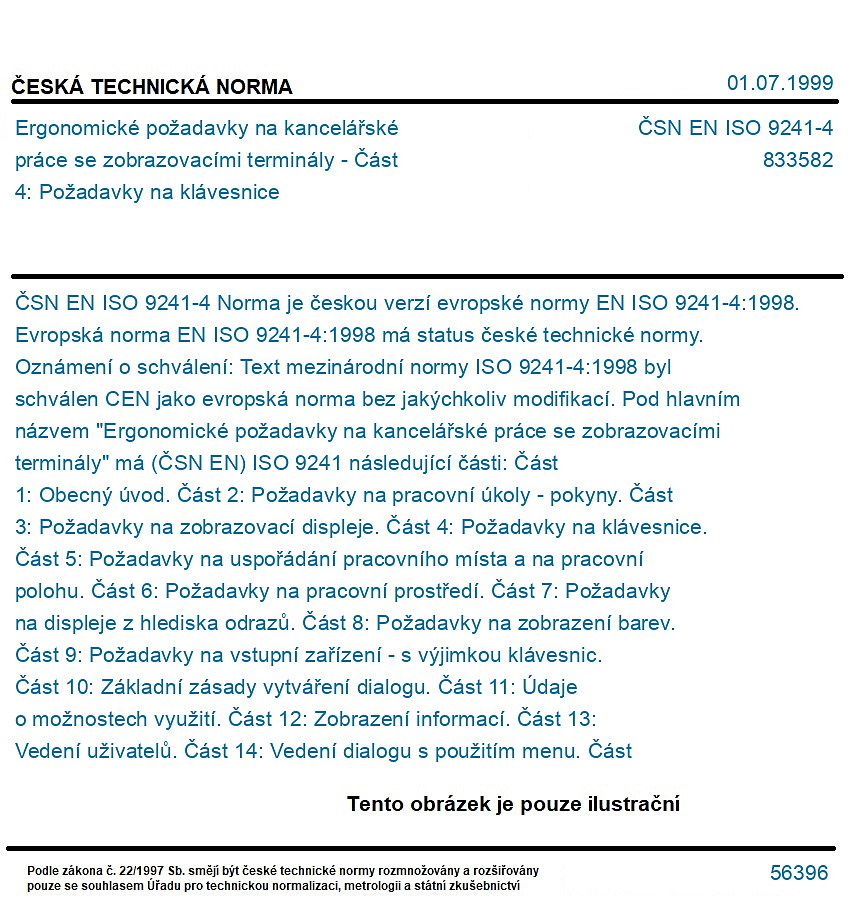 ČESKÁ TECHNICKÁ NORMA

01.07.1999

Ergonomické požadavky na kancelářské práce se zobrazovacími terminály - Část 4: Požadavky na klávesnice

ČSN EN ISO 9241-4
833582

ČSN EN ISO 9241-4 Norma je českou verzí evropské normy EN ISO 9241-4:1998. Evropská norma EN ISO 9241-4:1998 má status české technické normy. Oznámení o schválení: Text mezinárodní normy ISO 9241-4:1998 byl schválen CEN jako evropská norma bez jakýchkoliv modifikací. Pod hlavním názvem "Ergonomické požadavky na kancelářské práce se zobrazovacími terminály" má (ČSN EN) ISO 9241 následující části: Část 1: Obecný úvod. Část 2: Požadavky na pracovní úkoly - pokyny. Část 3: Požadavky na zobrazovací displeje. Část 4: Požadavky na klávesnice. Část 5: Požadavky na uspořádání pracovního místa a na pracovní polohu. Část 6: Požadavky na pracovní prostředí. Část 7: Požadavky na displeje z hlediska odrazů. Část 8: Požadavky na zobrazení barev. Část 9: Požadavky na vstupní zařízení - s výjimkou klávesnic. Část 10: Základní zásady vytváření dialogu. Část 11: Údaje o možnostech využití. Část 12: Zobrazení informací. Část 13: Vedení uživatelů. Část 14: Vedení dialogu s použitím menu. Část

Tento obrázek je pouze ilustrační

Podle zákona č. 22/1997 Sb. smějí být české technické normy rozmnožovány a rozšiřovány pouze se souhlasem Úřadu pro technickou normalizaci, metrologii a státní zkušebnictví

56396